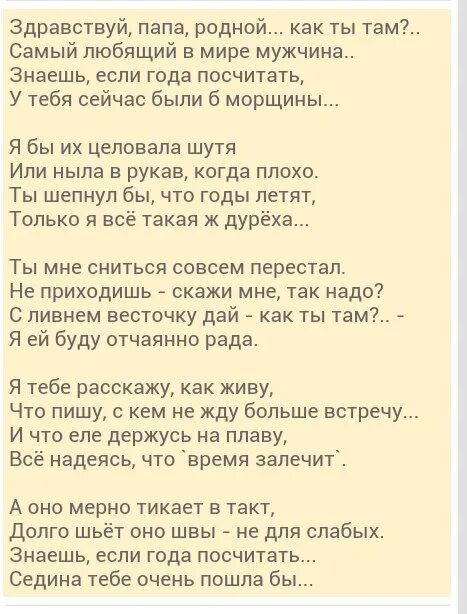 Здравствуй, папа, родной... как ты там?..
Самый любящий в мире мужчина..
Знаешь, если года посчитать,
У тебя сейчас были б морщины...

Я бы их целовала шутя
Или ныла в рукав, когда плохо.
Ты шепнул бы, что годы летят,
Только я всё такая ж дурёха...

Ты мне сниться совсем перестал.
Не приходишь - скажи мне, так надо?
С ливнем весточку дай - как ты там?.. -
Я ей буду отчаянно рада.

Я тебе расскажу, как живу,
Что пишу, с кем не жду больше встречу...
И что еле держусь на плаву,
Всё надеясь, что `время залечит`.

А оно мерно тикает в такт,
Долго шьёт оно швы - не для слабых.
Знаешь, если года посчитать...
Седина тебе очень пошла бы...